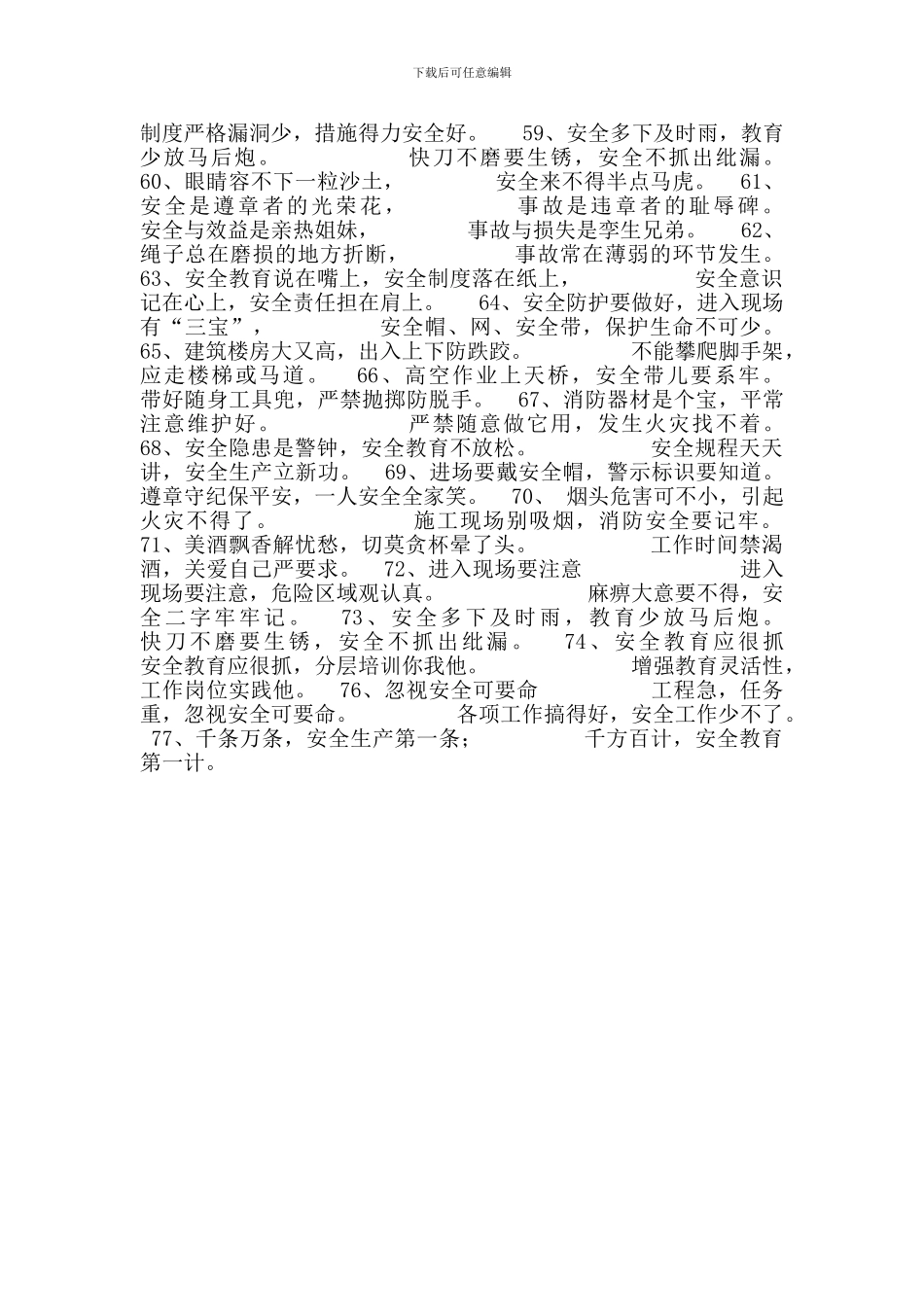 下载后可任意编辑

制度严格漏洞少，措施得力安全好。 59、安全多下及时雨，教育少放马后炮。 快刀不磨要生锈，安全不抓出纰漏。 60、眼睛容不下一粒沙土， 安全来不得半点马虎。 61、安全是遵章者的光荣花， 事故是违章者的耻辱碑。 安全与效益是亲热姐妹， 事故与损失是孪生兄弟。 62、绳子总在磨损的地方折断， 事故常在薄弱的环节发生。 63、安全教育说在嘴上，安全制度落在纸上， 安全意识记在心上，安全责任担在肩上。 64、安全防护要做好，进入现场有“三宝”， 安全帽、网、安全带，保护生命不可少。 65、建筑楼房大又高，出入上下防跌跤。 不能攀爬脚手架，应走楼梯或马道。 66、高空作业上天桥，安全带儿要系牢。 带好随身工具兜，严禁抛掷防脱手。 67、消防器材是个宝，平常注意维护好。 严禁随意做它用，发生火灾找不着。 68、安全隐患是警钟，安全教育不放松。 安全规程天天讲，安全生产立新功。 69、进场要戴安全帽，警示标识要知道。 遵章守纪保平安，一人安全全家笑。 70、 烟头危害可不小，引起火灾不得了。 施工现场别吸烟，消防安全要记牢。 71、美酒飘香解忧愁，切莫贪杯晕了头。 工作时间禁渴酒，关爱自己严要求。 72、进入现场要注意 进入现场要注意，危险区域观认真。 麻痹大意要不得，安全二字牢牢记。 73、安全多下及时雨，教育少放马后炮。 快刀不磨要生锈，安全不抓出纰漏。 74、安全教育应很抓 安全教育应很抓，分层培训你我他。 增强教育灵活性，工作岗位实践他。 76、忽视安全可要命 工程急，任务重，忽视安全可要命。 各项工作搞得好，安全工作少不了。 77、千条万条，安全生产第一条； 千方百计，安全教育第一计。